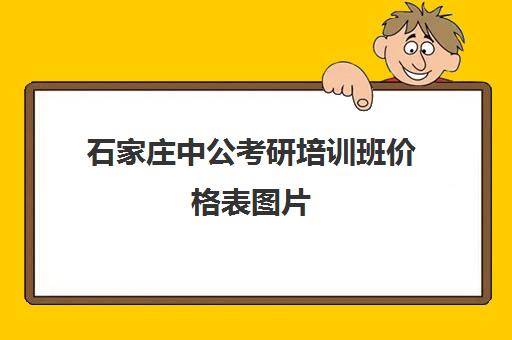 石家庄中公考研培训班价格表图片